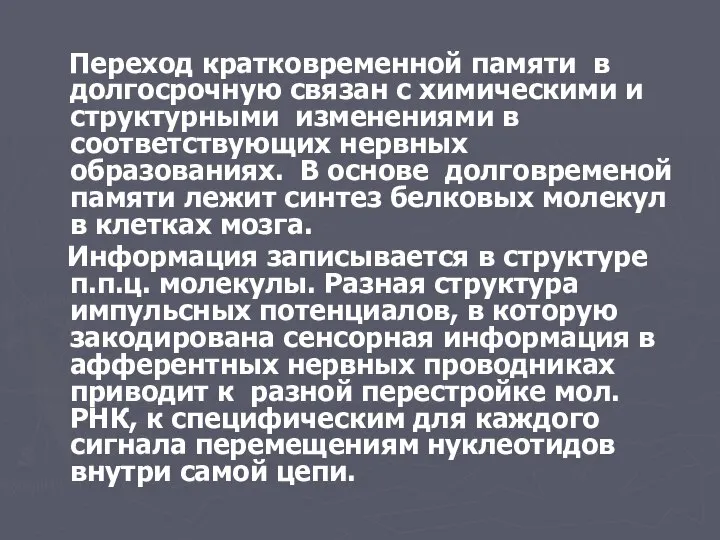 Переход кратковременной памяти в долгосрочную связан с химическими и структурными изменениями в соответствующих нервных образованиях. В основе долговременой памяти лежит синтез белковых молекул в клетках мозга.

Информация записывается в структуре п.п.ц. молекулы. Разная структура импульсных потенциалов, в которую закодирована сенсорная информация в афферентных нервных проводниках приводит к разной перестройке мол. РНК, к специфическим для каждого сигнала перемещениям нуклеотидов внутри самой цепи.